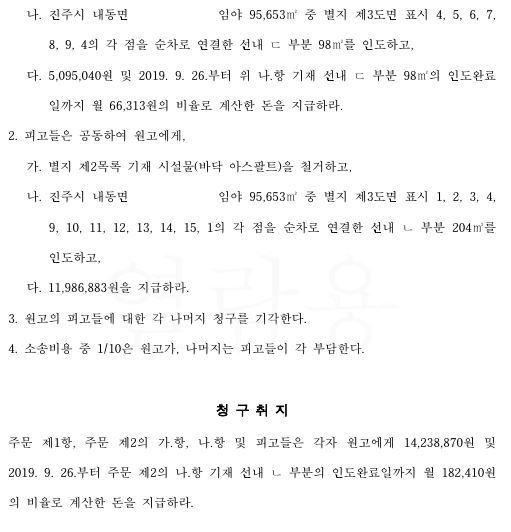 나. 진주시 내동면 임야 95,653㎡ 중 별지 제3도면 표시 4, 5, 6, 7, 8, 9, 4의 각 점을 순차로 연결한 선내 ㄷ 부분 98㎡를 인도하고,

다. 5,095,040원 및 2019. 9. 26.부터 위 나.항 기재 선내 ㄷ 부분 98㎡의 인도완료일까지 월 66,313원의 비율로 계산한 돈을 지급하라.

2. 피고들은 공동하여 원고에게,

가. 별지 제2목록 기재 시설물(바닥 아스팔트)을 철거하고,

나. 진주시 내동면 임야 95,653㎡ 중 별지 제3도면 표시 1, 2, 3, 4, 9, 10, 11, 12, 13, 14, 15, 1의 각 점을 순차로 연결한 선내 ㄴ 부분 204㎡를 인도하고,

다. 11,986,883원을 지급하라.

3. 원고의 피고들에 대한 각 나머지 청구를 기각한다.

4. 소송비용 중 1/10은 원고가, 나머지는 피고들이 각 부담한다.

청 구 취 지

주문 제1항, 주문 제2의 가.항, 나.항 및 피고들은 각자 원고에게 14,238,870원 및 2019. 9. 26.부터 주문 제2의 나.항 기재 선내 ㄴ 부분의 인도완료일까지 월 182,410원의 비율로 계산한 돈을 지급하라.